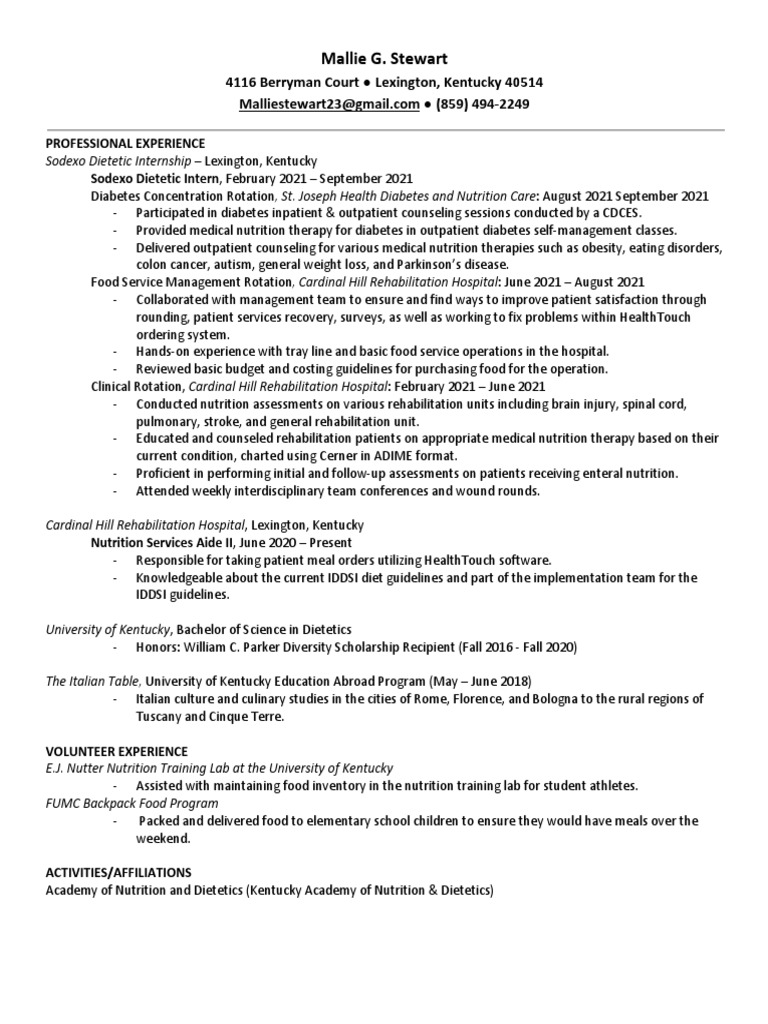 Mallie G. Stewart
4116 Berryman Court ● Lexington, Kentucky 40514
Malliestewart23@gmail.com ● (859) 494-2249

PROFESSIONAL EXPERIENCE
Sodexo Dietetic Internship – Lexington, Kentucky
Sodexo Dietetic Intern, February 2021 – September 2021
Diabetes Concentration Rotation, St. Joseph Health Diabetes and Nutrition Care: August 2021 September 2021
- Participated in diabetes inpatient & outpatient counseling sessions conducted by a CDCES.
- Provided medical nutrition therapy for diabetes in outpatient diabetes self-management classes.
- Delivered outpatient counseling for various medical nutrition therapies such as obesity, eating disorders, colon cancer, autism, general weight loss, and Parkinson's disease.
Food Service Management Rotation, Cardinal Hill Rehabilitation Hospital: June 2021 – August 2021
- Collaborated with management team to ensure and find ways to improve patient satisfaction through rounding, patient services recovery, surveys, as well as working to fix problems within HealthTouch ordering system.
- Hands-on experience with tray line and basic food service operations in the hospital.
- Reviewed basic budget and costing guidelines for purchasing food for the operation.
Clinical Rotation, Cardinal Hill Rehabilitation Hospital: February 2021 – June 2021
- Conducted nutrition assessments on various rehabilitation units including brain injury, spinal cord, pulmonary, stroke, and general rehabilitation unit.
- Educated and counseled rehabilitation patients on appropriate medical nutrition therapy based on their current condition, charted using Cerner in ADIME format.
- Proficient in performing initial and follow-up assessments on patients receiving enteral nutrition.
- Attended weekly interdisciplinary team conferences and wound rounds.

Cardinal Hill Rehabilitation Hospital, Lexington, Kentucky
Nutrition Services Aide II, June 2020 – Present
- Responsible for taking patient meal orders utilizing HealthTouch software.
- Knowledgeable about the current IDDSI diet guidelines and part of the implementation team for the IDDSI guidelines.

University of Kentucky, Bachelor of Science in Dietetics
- Honors: William C. Parker Diversity Scholarship Recipient (Fall 2016 - Fall 2020)

The Italian Table, University of Kentucky Education Abroad Program (May – June 2018)
- Italian culture and culinary studies in the cities of Rome, Florence, and Bologna to the rural regions of Tuscany and Cinque Terre.

VOLUNTEER EXPERIENCE
E.J. Nutter Nutrition Training Lab at the University of Kentucky
- Assisted with maintaining food inventory in the nutrition training lab for student athletes.
FUMC Backpack Food Program
- Packed and delivered food to elementary school children to ensure they would have meals over the weekend.

ACTIVITIES/AFFILIATIONS
Academy of Nutrition and Dietetics (Kentucky Academy of Nutrition & Dietetics)